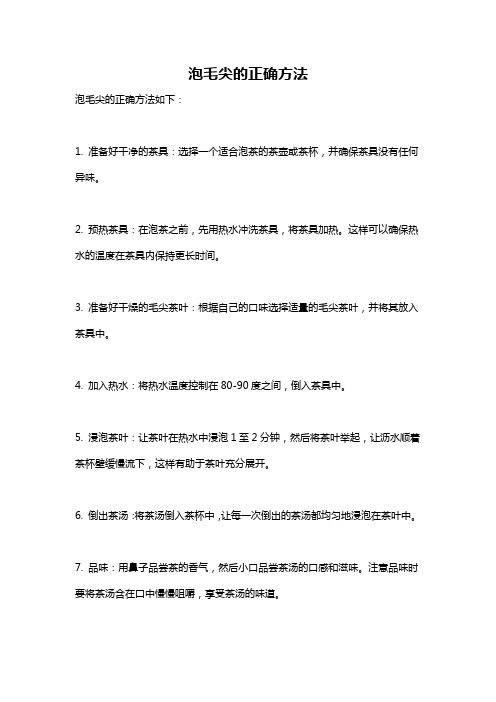 泡毛尖的正确方法

泡毛尖的正确方法如下：

1. 准备好干净的茶具：选择一个适合泡茶的茶壶或茶杯，并确保茶具没有任何异味。

2. 预热茶具：在泡茶之前，先用热水冲洗茶具，将茶具加热。这样可以确保热水的温度在茶具内保持更长时间。

3. 准备好干燥的毛尖茶叶：根据自己的口味选择适量的毛尖茶叶，并将其放入茶具中。

4. 加入热水：将热水温度控制在 80-90 度之间，倒入茶具中。

5. 浸泡茶叶：让茶叶在热水中浸泡 1 至 2 分钟，然后将茶叶举起，让沥水顺着茶杯壁缓慢流下，这样有助于茶叶充分展开。

6. 倒出茶汤：将茶汤倒入茶杯中，让每一次倒出的茶汤都均匀地浸泡在茶叶中。

7. 品味：用鼻子品尝茶的香气，然后小口品尝茶汤的口感和滋味。注意品味时要将茶汤含在口中慢慢咀嚼，享受茶汤的味道。